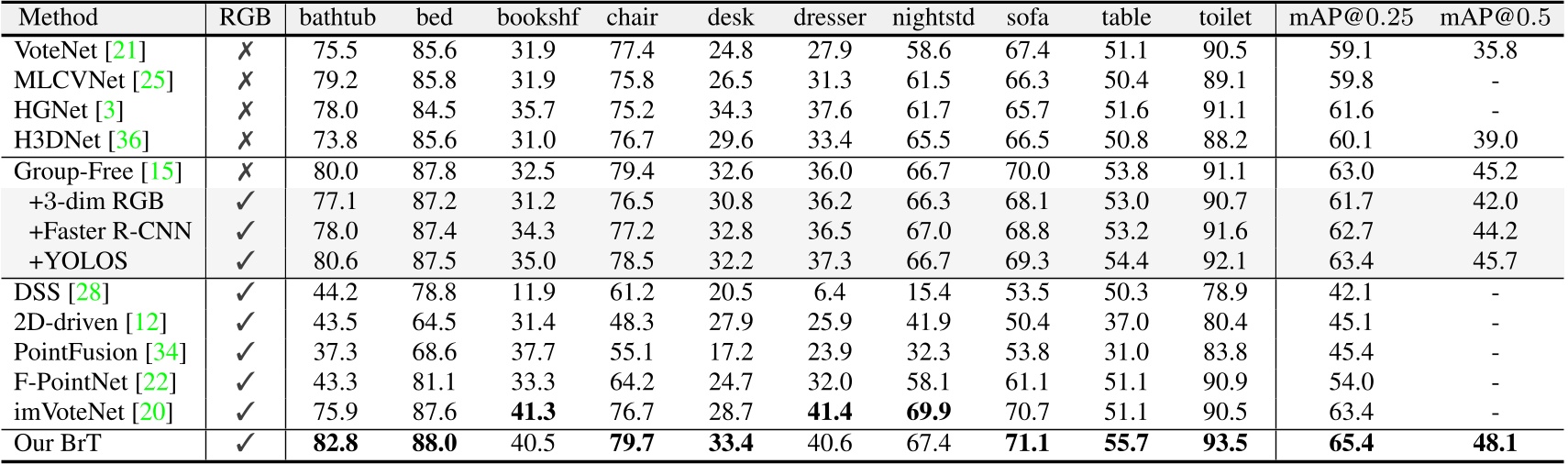 | Method | RGB | bathtub | bed | bookshf | chair | desk | dresser | nightstd | sofa | table | toilet | mAP@0.25 | mAP@0.5 |
|---|---|---|---|---|---|---|---|---|---|---|---|---|---|
| VoteNet [21] | ✗ | 75.5 | 85.6 | 31.9 | 77.4 | 24.8 | 27.9 | 58.6 | 67.4 | 51.1 | 90.5 | 59.1 | 35.8 |
| MLCVNet [25] | ✗ | 79.2 | 85.8 | 31.9 | 75.8 | 26.5 | 31.3 | 61.5 | 66.3 | 50.4 | 89.1 | 59.8 | - |
| HGNet [3] | ✗ | 78.0 | 84.5 | 35.7 | 75.2 | 34.3 | 37.6 | 61.7 | 65.7 | 51.6 | 91.1 | 61.6 | - |
| H3DNet [36] | ✗ | 73.8 | 85.6 | 31.0 | 76.7 | 29.6 | 33.4 | 65.5 | 66.5 | 50.8 | 88.2 | 60.1 | 39.0 |
| Group-Free [15] | ✗ | 80.0 | 87.8 | 32.5 | 79.4 | 32.6 | 36.0 | 66.7 | 70.0 | 53.8 | 91.1 | 63.0 | 45.2 |
| +3-dim RGB | ✓ | 77.1 | 87.2 | 31.2 | 76.5 | 30.8 | 36.2 | 66.3 | 68.1 | 53.0 | 90.7 | 61.7 | 42.0 |
| +Faster R-CNN | ✓ | 78.0 | 87.4 | 34.3 | 77.2 | 32.8 | 36.5 | 67.0 | 68.8 | 53.2 | 91.6 | 62.7 | 44.2 |
| +YOLOS | ✓ | 80.6 | 87.5 | 35.0 | 78.5 | 32.2 | 37.3 | 66.7 | 69.3 | 54.4 | 92.1 | 63.4 | 45.7 |
| DSS [28] | ✓ | 44.2 | 78.8 | 11.9 | 61.2 | 20.5 | 6.4 | 15.4 | 53.5 | 50.3 | 78.9 | 42.1 | - |
| 2D-driven [12] | ✓ | 43.5 | 64.5 | 31.4 | 48.3 | 27.9 | 25.9 | 41.9 | 50.4 | 37.0 | 80.4 | 45.1 | - |
| PointFusion [34] | ✓ | 37.3 | 68.6 | 37.7 | 55.1 | 17.2 | 23.9 | 32.3 | 53.8 | 31.0 | 83.8 | 45.4 | - |
| F-PointNet [22] | ✓ | 43.3 | 81.1 | 33.3 | 64.2 | 24.7 | 32.0 | 58.1 | 61.1 | 51.1 | 90.9 | 54.0 | - |
| imVoteNet [20] | ✓ | 75.9 | 87.6 | 41.3 | 76.7 | 28.7 | 41.4 | 69.9 | 70.7 | 51.1 | 90.5 | 63.4 | - |
| Our BrT | ✓ | 82.8 | 88.0 | 40.5 | 79.7 | 33.4 | 40.6 | 67.4 | 71.1 | 55.7 | 93.5 | 65.4 | 48.1 |